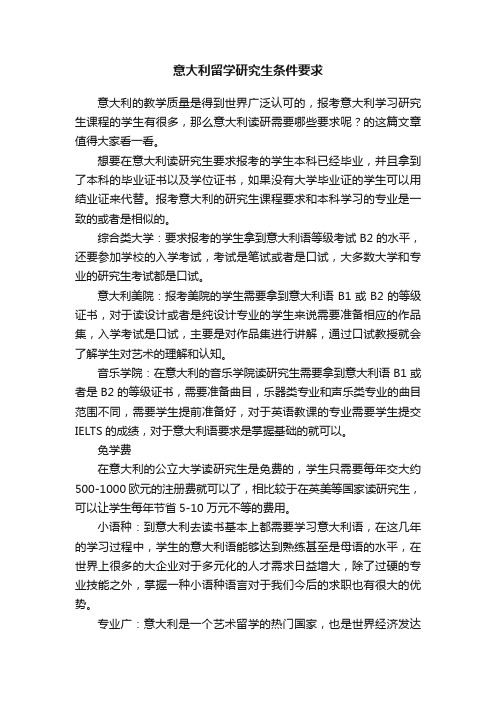 意大利留学研究生条件要求

意大利的教学质量是得到世界广泛认可的，报考意大利学习研究生课程的学生有很多，那么意大利读研需要哪些要求呢？的这篇文章值得大家看一看。

想要在意大利读研究生要求报考的学生本科已经毕业，并且拿到了本科的毕业证书以及学位证书，如果没有大学毕业证的学生可以用结业证来代替。报考意大利的研究生课程要求和本科学习的专业是一致的或者是相似的。

综合类大学：要求报考的学生拿到意大利语等级考试 B2 的水平，还要参加学校的入学考试，考试是笔试或者是口试，大多数大学和专业的研究生考试都是口试。

意大利美院：报考美院的学生需要拿到意大利语 B1 或 B2 的等级证书，对于读设计或者是纯设计专业的学生来说需要准备相应的作品集，入学考试是口试，主要是对作品集进行讲解，通过口试教授就会了解学生对艺术的理解和认知。

音乐学院：在意大利的音乐学院读研究生需要拿到意大利语 B1 或者是 B2 的等级证书，需要准备曲目，乐器类专业和声乐类专业的曲目范围不同，需要学生提前准备好，对于英语教课的专业需要学生提交 IELTS 的成绩，对于意大利语要求是掌握基础的就可以。

免学费

在意大利的公立大学读研究生是免费的，学生只需要每年交大约 500-1000 欧元的注册费就可以了，相比较于在英美等国家读研究生，可以让学生每年节省 5-10 万元不等的费用。

小语种：到意大利去读书基本上都需要学习意大利语，在这几年的学习过程中，学生的意大利语能够达到熟练甚至是母语的水平，在世界上很多的大企业对于多元化的人才需求日益增大，除了过硬的专业技能之外，掌握一种小语种语言对于我们今后的求职也有很大的优势。

专业广：意大利是一个艺术留学的热门国家，也是世界经济发达